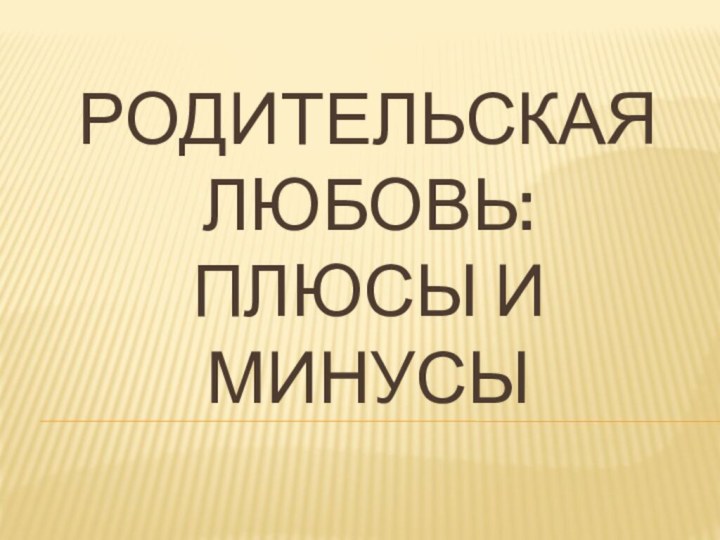 РОДИТЕЛЬСКАЯ ЛЮБОВЬ: ПЛЮСЫ И МИНУСЫ